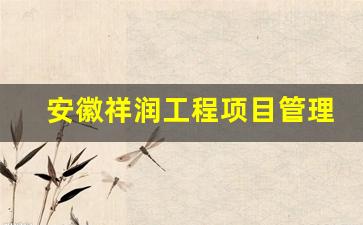 安徽祥润工程项目管理